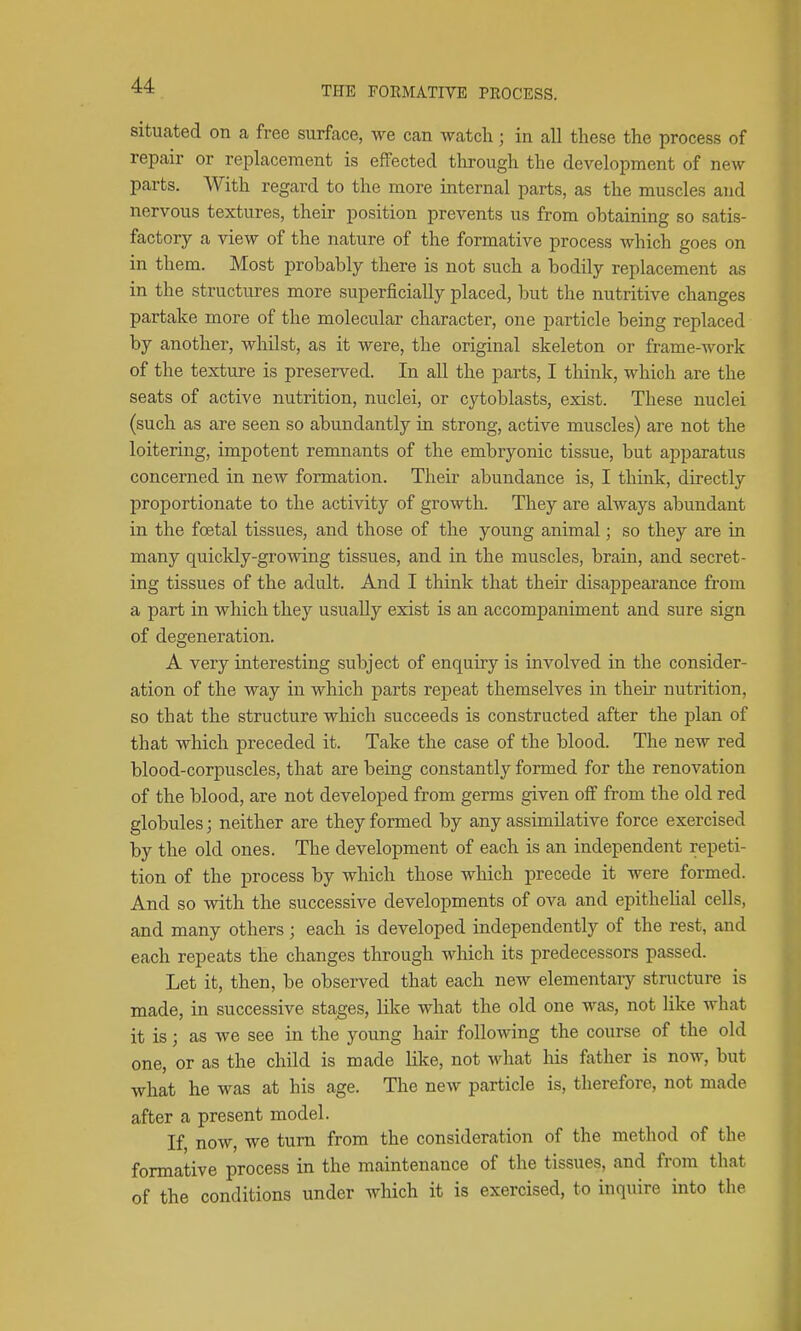 44 THE FORMATIVE PROCESS.

situated on a free surface, we can watch; in all these the process of repair or replacement is effected through the development of new parts. With regard to the more internal parts, as the muscles and nervous textures, their position prevents us from obtaining so satisfactory a view of the nature of the formative process which goes on in them. Most probably there is not such a bodily replacement as in the structures more superficially placed, but the nutritive changes partake more of the molecular character, one particle being replaced by another, whilst, as it were, the original skeleton or frame-work of the texture is preserved. In all the parts, I think, which are the seats of active nutrition, nuclei, or cytoblasts, exist. These nuclei (such as are seen so abundantly in strong, active muscles) are not the loitering, impotent remnants of the embryonic tissue, but apparatus concerned in new formation. Their abundance is, I think, directly proportionate to the activity of growth. They are always abundant in the fœtal tissues, and those of the young animal; so they are in many quickly-growing tissues, and in the muscles, brain, and secreting tissues of the adult. And I think that their disappearance from a part in which they usually exist is an accompaniment and sure sign of degeneration.

A very interesting subject of enquiry is involved in the consideration of the way in which parts repeat themselves in their nutrition, so that the structure which succeeds is constructed after the plan of that which preceded it. Take the case of the blood. The new red blood-corpuscles, that are being constantly formed for the renovation of the blood, are not developed from germs given off from the old red globules; neither are they formed by any assimilative force exercised by the old ones. The development of each is an independent repetition of the process by which those which precede it were formed. And so with the successive developments of ova and epithelial cells, and many others; each is developed independently of the rest, and each repeats the changes through which its predecessors passed.

Let it, then, be observed that each new elementary structure is made, in successive stages, like what the old one was, not like what it is; as we see in the young hair following the course of the old one, or as the child is made like, not what his father is now, but what he was at his age. The new particle is, therefore, not made after a present model.

If, now, we turn from the consideration of the method of the formative process in the maintenance of the tissues, and from that of the conditions under which it is exercised, to inquire into the